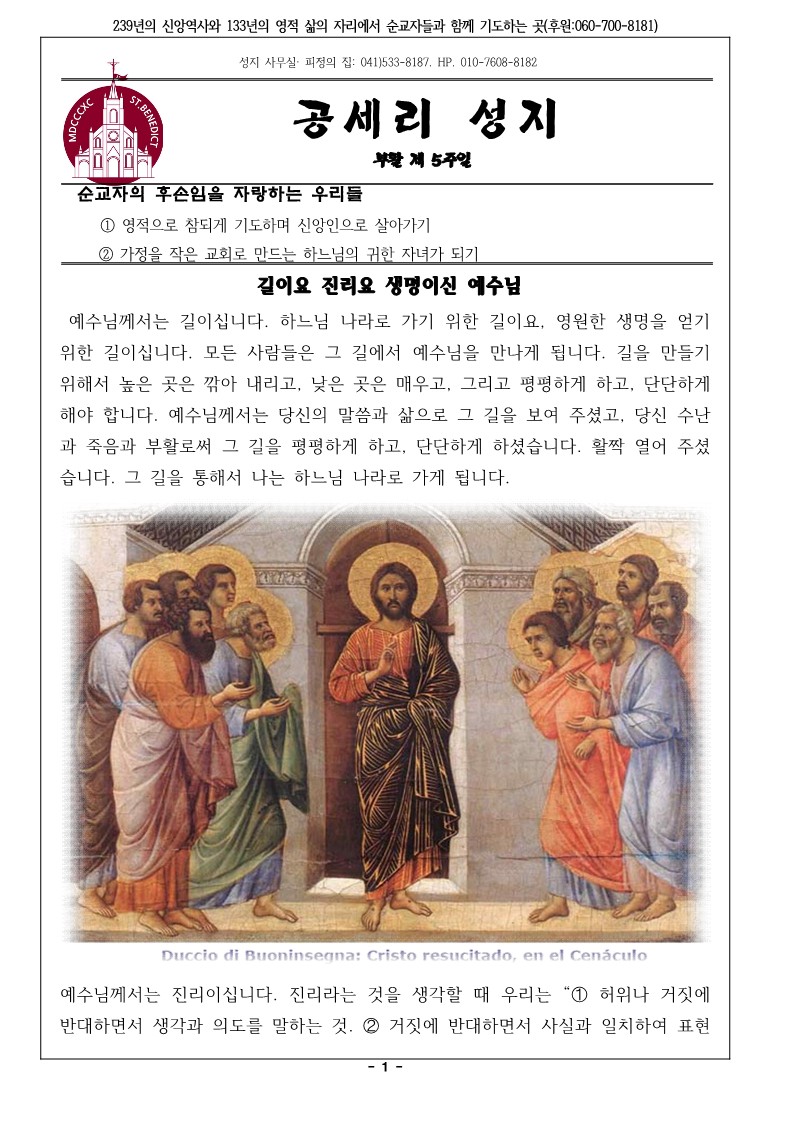 239년의 신앙역사와 133년의 영적 삶의 자리에서 순교자들과 함께 기도하는 곳(후원:060-700-8181)

성지 사무실· 피정의 집: 041)533-8187. HP. 010-7608-8182

MDCCCXC ST.BENEDICT

공세리 성지

부활 제 5주일

순교자의 후손임을 자랑하는 우리들

① 영적으로 참되게 기도하며 신앙인으로 살아가기

② 가정을 작은 교회로 만드는 하느님의 귀한 자녀가 되기

길이요 진리요 생명이신 예수님

예수님께서는 길이십니다. 하느님 나라로 가기 위한 길이요, 영원한 생명을 얻기 위한 길이십니다. 모든 사람들은 그 길에서 예수님을 만나게 됩니다. 길을 만들기 위해서 높은 곳은 깎아 내리고, 낮은 곳은 매우고, 그리고 평평하게 하고, 단단하게 해야 합니다. 예수님께서는 당신의 말씀과 삶으로 그 길을 보여 주셨고, 당신 수난과 죽음과 부활로써 그 길을 평평하게 하고, 단단하게 하셨습니다. 활짝 열어 주셨습니다. 그 길을 통해서 나는 하느님 나라로 가게 됩니다.

Duccio di Buoninsegna: Cristo resucitado, en el Cenáculo

예수님께서는 진리이십니다. 진리라는 것을 생각할 때 우리는 “① 허위나 거짓에 반대하면서 생각과 의도를 말하는 것. ② 거짓에 반대하면서 사실과 일치하여 표현

- 1 -